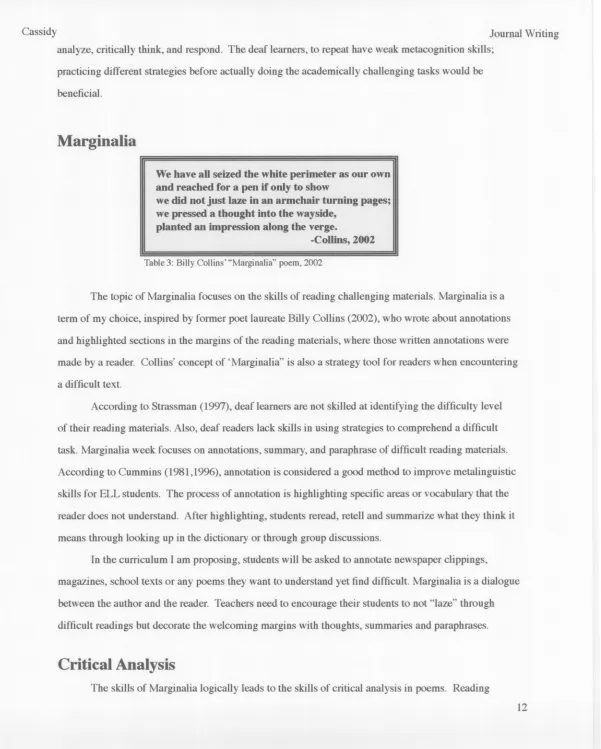 Cassidy

Journal Writing

analyze, critically think, and respond. The deaf learners, to repeat have weak metacognition skills; practicing different strategies before actually doing the academically challenging tasks would be beneficial.

Marginalia

We have all seized the white perimeter as our own
and reached for a pen if only to show
we did not just laze in an armchair turning pages;
we pressed a thought into the wayside,
planted an impression along the verge.
-Collins, 2002

Table 3: Billy Collins' "Marginalia" poem, 2002

The topic of Marginalia focuses on the skills of reading challenging materials. Marginalia is a term of my choice, inspired by former poet laureate Billy Collins (2002), who wrote about annotations and highlighted sections in the margins of the reading materials, where those written annotations were made by a reader. Collins' concept of 'Marginalia" is also a strategy tool for readers when encountering a difficult text.

According to Strassman (1997), deaf learners are not skilled at identifying the difficulty level of their reading materials. Also, deaf readers lack skills in using strategies to comprehend a difficult task. Marginalia week focuses on annotations, summary, and paraphrase of difficult reading materials. According to Cummins (1981,1996), annotation is considered a good method to improve metalinguistic skills for ELL students. The process of annotation is highlighting specific areas or vocabulary that the reader does not understand. After highlighting, students reread, retell and summarize what they think it means through looking up in the dictionary or through group discussions.

In the curriculum I am proposing, students will be asked to annotate newspaper clippings, magazines, school texts or any poems they want to understand yet find difficult. Marginalia is a dialogue between the author and the reader. Teachers need to encourage their students to not "laze" through difficult readings but decorate the welcoming margins with thoughts, summaries and paraphrases.

Critical Analysis

The skills of Marginalia logically leads to the skills of critical analysis in poems. Reading

12